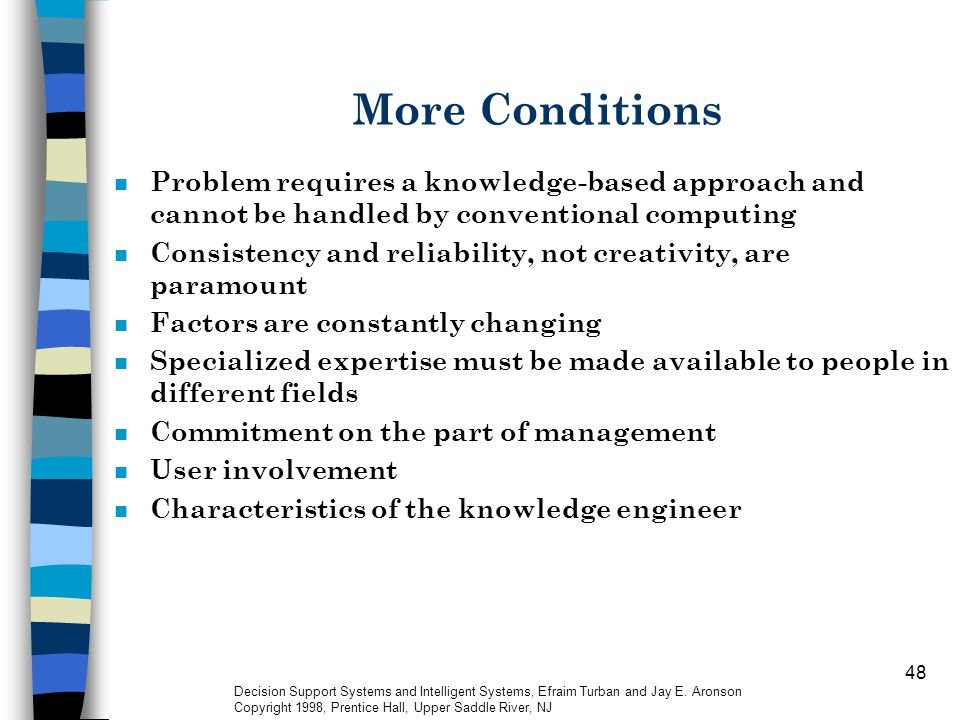 More Conditions

- Problem requires a knowledge-based approach and cannot be handled by conventional computing
- Consistency and reliability, not creativity, are paramount
- Factors are constantly changing
- Specialized expertise must be made available to people in different fields
- Commitment on the part of management
- User involvement
- Characteristics of the knowledge engineer

48

Decision Support Systems and Intelligent Systems, Efraim Turban and Jay E. Aronson
Copyright 1998, Prentice Hall, Upper Saddle River, NJ